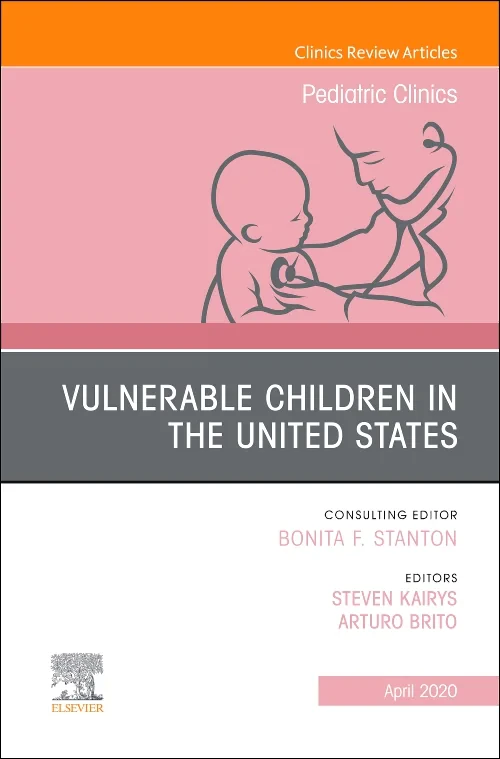 Clinics Review Articles

Pediatric Clinics

VULNERABLE CHILDREN IN THE UNITED STATES

CONSULTING EDITOR
BONITA F. STANTON

EDITORS
STEVEN KAIRYS
ARTURO BRITO

ELSEVIER

April 2020